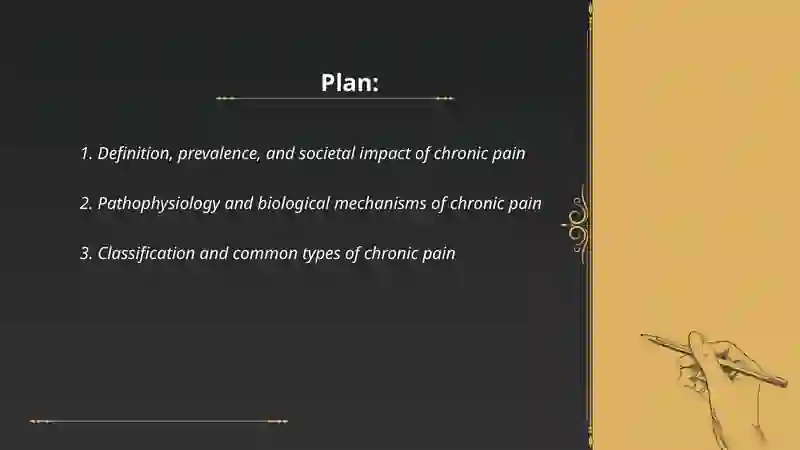 Plan:

1. Definition, prevalence, and societal impact of chronic pain

2. Pathophysiology and biological mechanisms of chronic pain

3. Classification and common types of chronic pain